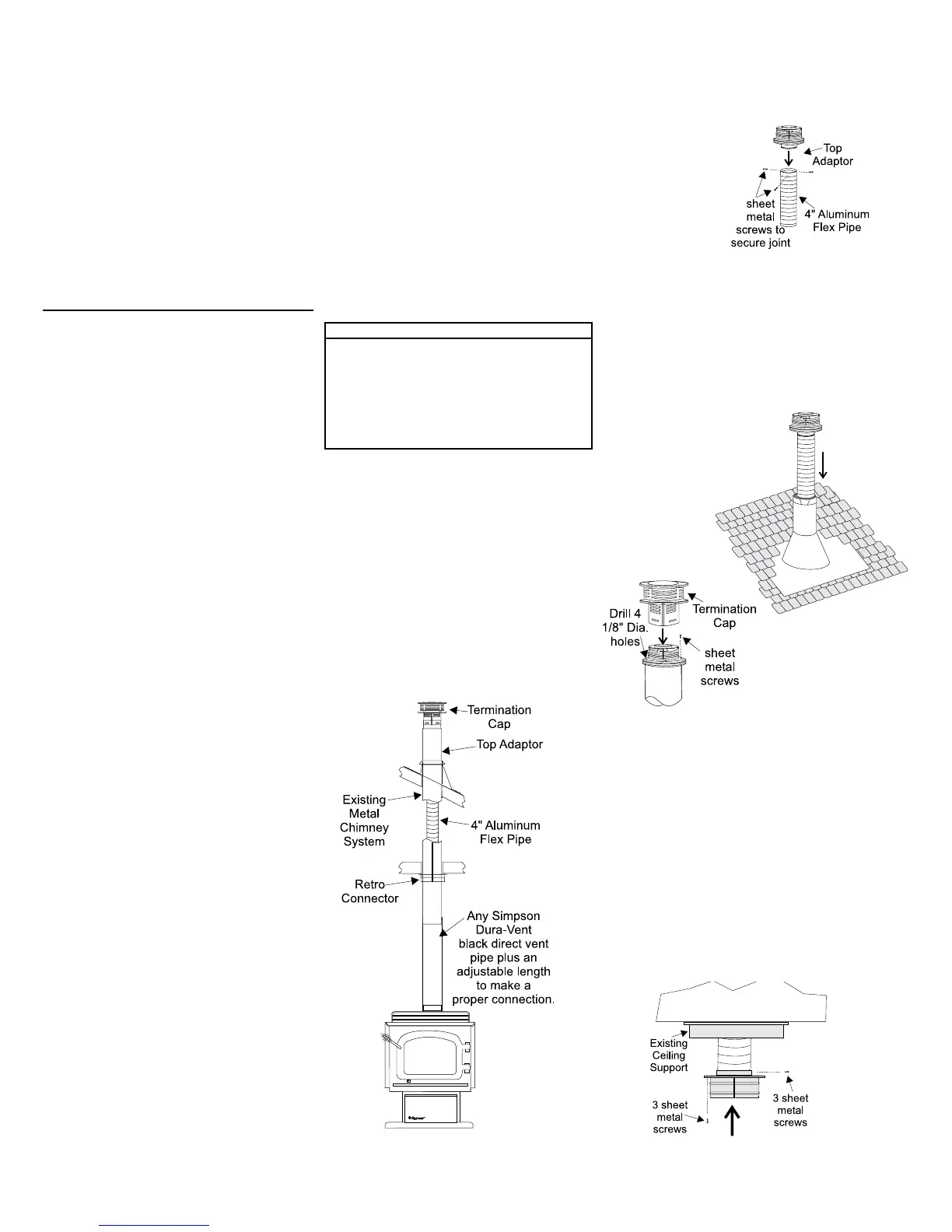 Top Adaptor

sheet metal screws to secure joint

4" Aluminum Flex Pipe

Termination Cap

Drill 4 1/8" Dia. holes

sheet metal screws

Termination Cap

Top Adaptor

Existing Metal Chimney System

4" Aluminum Flex Pipe

Retro Connector

Any Simpson Dura-Vent black direct vent pipe plus an adjustable length to make a proper connection.

Existing Ceiling Support

3 sheet metal screws

3 sheet metal screws